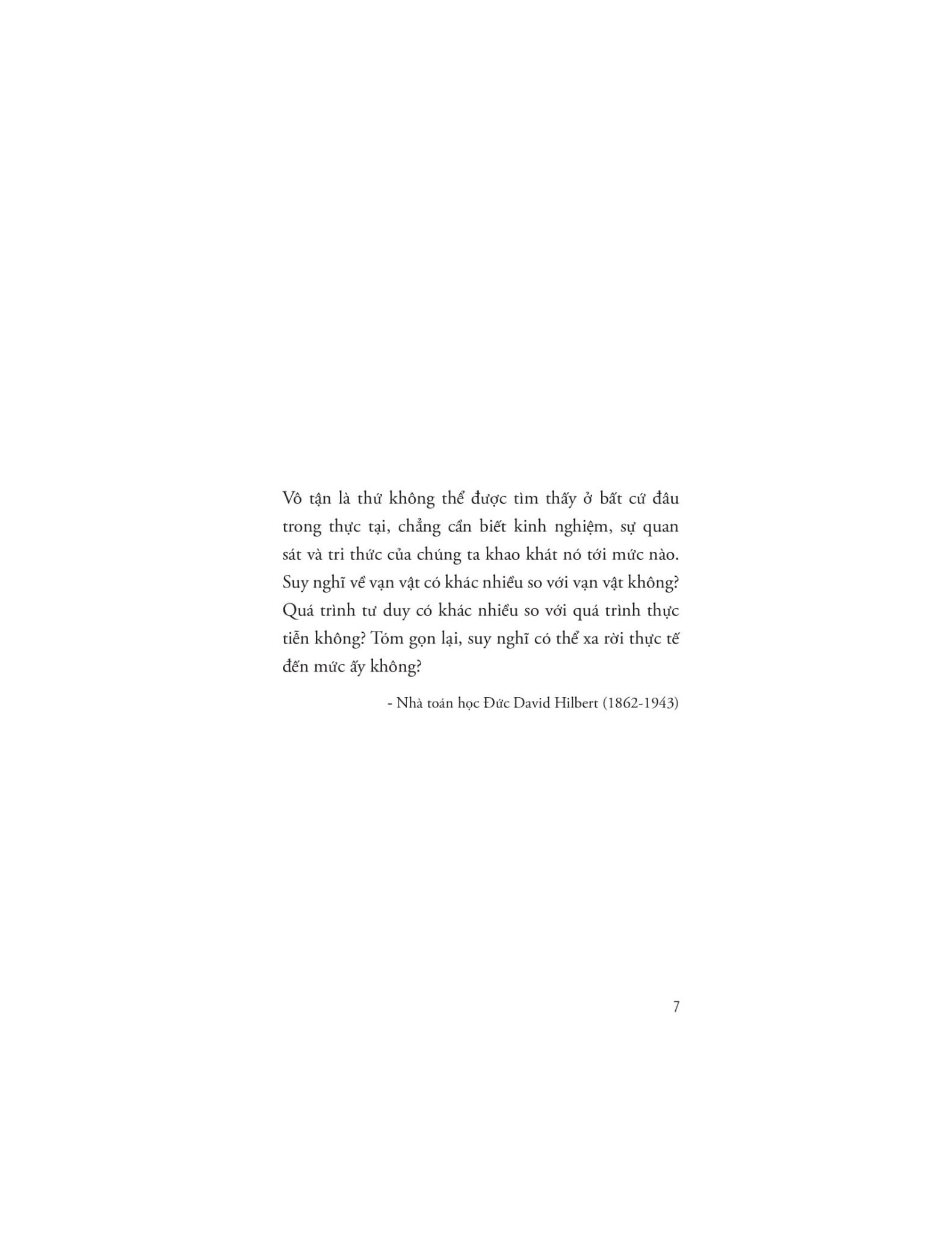 Vô tận là thứ không thể được tìm thấy ở bất cứ đâu trong thực tại, chẳng cần biết kinh nghiệm, sự quan sát và tri thức của chúng ta khao khát nó tới mức nào. Suy nghĩ về vạn vật có khác nhiều so với vạn vật không? Quá trình tư duy có khác nhiều so với quá trình thực tiễn không? Tóm gọn lại, suy nghĩ có thể xa rời thực tế đến mức ấy không?

- Nhà toán học Đức David Hilbert (1862-1943)

7